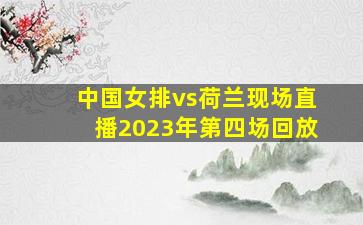 中国女排vs荷兰现场直播2023年第四场回放